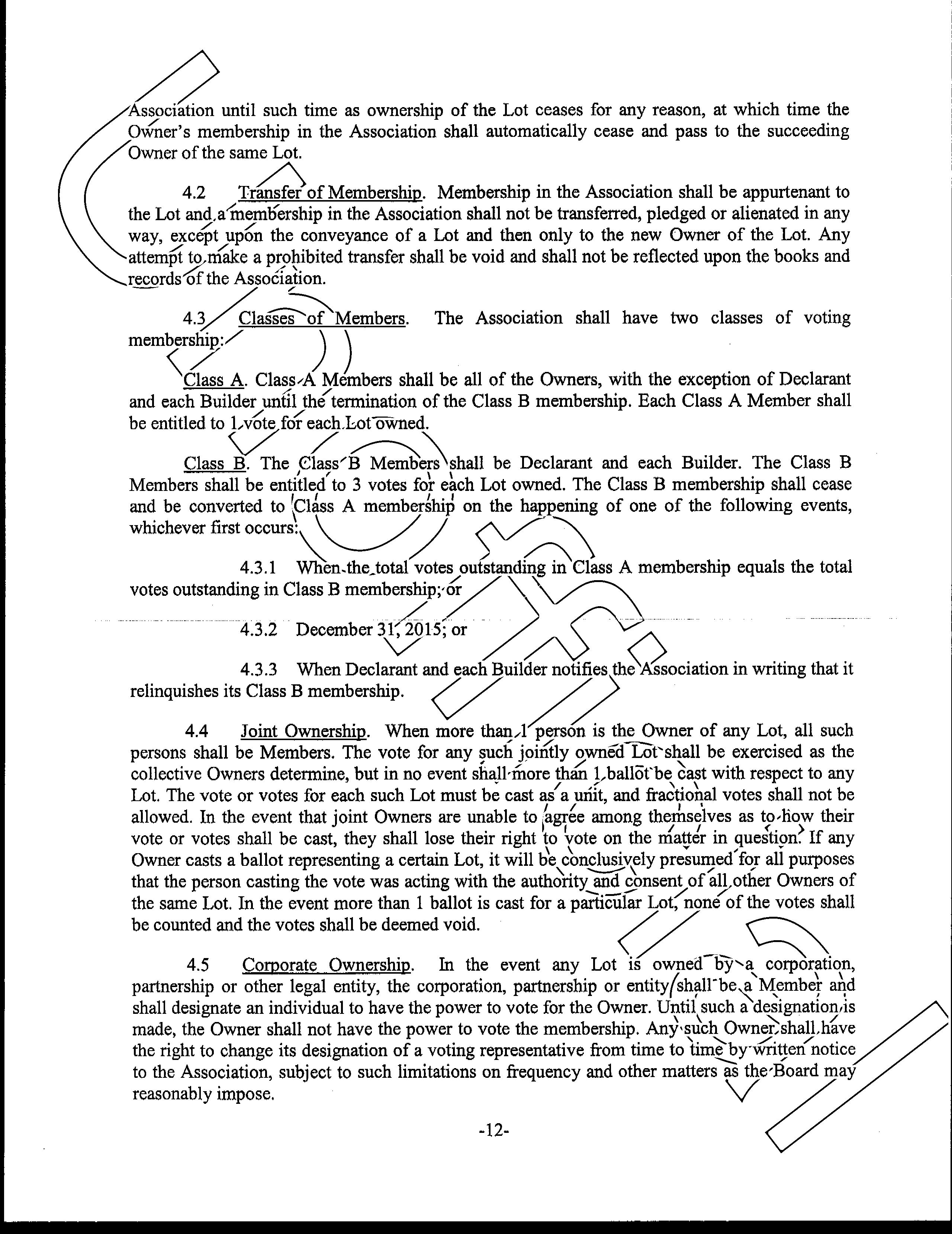 Association until such time as ownership of the Lot ceases for any reason, at which time the Owner's membership in the Association shall automatically cease and pass to the succeeding Owner of the same Lot.

4.2 Transfer of Membership. Membership in the Association shall be appurtenant to the Lot and a membership in the Association shall not be transferred, pledged or alienated in any way, except upon the conveyance of a Lot and then only to the new Owner of the Lot. Any attempt to make a prohibited transfer shall be void and shall not be reflected upon the books and records of the Association.

4.3 Classes of Members. The Association shall have two classes of voting membership:

Class A. Class A Members shall be all of the Owners, with the exception of Declarant and each Builder until the termination of the Class B membership. Each Class A Member shall be entitled to 1 vote for each Lot owned.

Class B. The Class B Members shall be Declarant and each Builder. The Class B Members shall be entitled to 3 votes for each Lot owned. The Class B membership shall cease and be converted to Class A membership on the happening of one of the following events, whichever first occurs:

4.3.1 When the total votes outstanding in Class A membership equals the total votes outstanding in Class B membership; or

4.3.2 December 31, 2015; or

4.3.3 When Declarant and each Builder notifies the Association in writing that it relinquishes its Class B membership.

4.4 Joint Ownership. When more than 1 person is the Owner of any Lot, all such persons shall be Members. The vote for any such jointly owned Lot shall be exercised as the collective Owners determine, but in no event shall more than 1 ballot be cast with respect to any Lot. The vote or votes for each such Lot must be cast as a unit, and fractional votes shall not be allowed. In the event that joint Owners are unable to agree among themselves as to how their vote or votes shall be cast, they shall lose their right to vote on the matter in question. If any Owner casts a ballot representing a certain Lot, it will be conclusively presumed for all purposes that the person casting the vote was acting with the authority and consent of all other Owners of the same Lot. In the event more than 1 ballot is cast for a particular Lot, none of the votes shall be counted and the votes shall be deemed void.

4.5 Corporate Ownership. In the event any Lot is owned by a corporation, partnership or other legal entity, the corporation, partnership or entity shall be a Member and shall designate an individual to have the power to vote for the Owner. Until such a designation is made, the Owner shall not have the power to vote the membership. Any such Owner shall have the right to change its designation of a voting representative from time to time by written notice to the Association, subject to such limitations on frequency and other matters as the Board may reasonably impose.

-12-